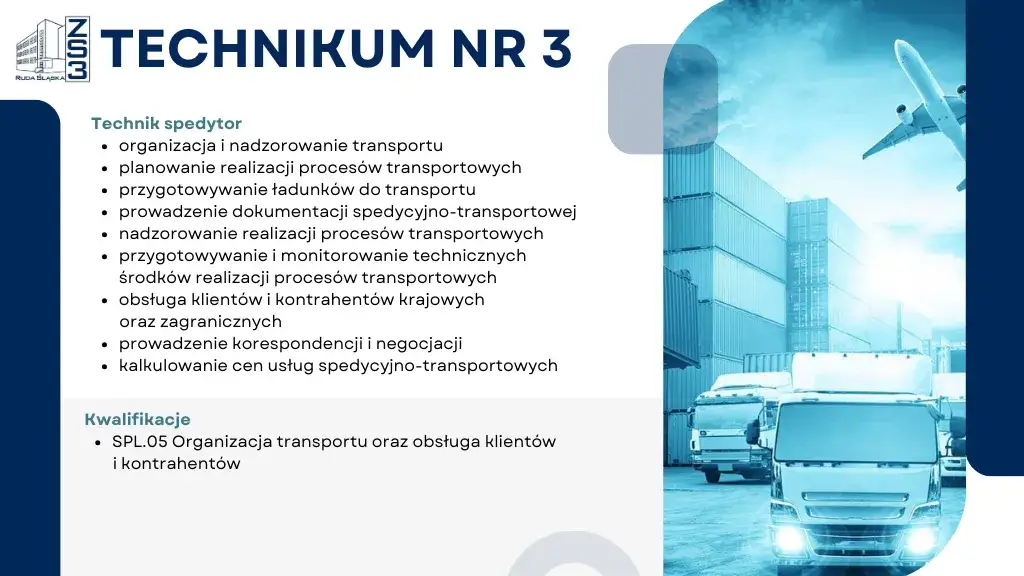 ZS3
RUDA ŚLĄSKA

TECHNIKUM NR 3

Technik spedytor
- organizacja i nadzorowanie transportu
- planowanie realizacji procesów transportowych
- przygotowywanie ładunków do transportu
- prowadzenie dokumentacji spedycyjno-transportowej
- nadzorowanie realizacji procesów transportowych
- przygotowywanie i monitorowanie technicznych środków realizacji procesów transportowych
- obsługa klientów i kontrahentów krajowych oraz zagranicznych
- prowadzenie korespondencji i negocjacji
- kalkulowanie cen usług spedycyjno-transportowych

Kwalifikacje
- SPL.05 Organizacja transportu oraz obsługa klientów i kontrahentów